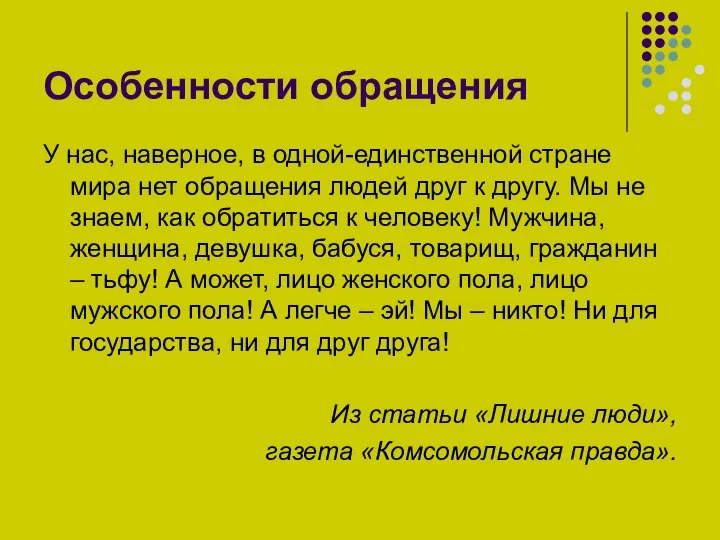 Особенности обращения

У нас, наверное, в одной-единственной стране мира нет обращения людей друг к другу. Мы не знаем, как обратиться к человеку! Мужчина, женщина, девушка, бабуся, товарищ, гражданин – тьфу! А может, лицо женского пола, лицо мужского пола! А легче – эй! Мы – никто! Ни для государства, ни для друг друга!

Из статьи «Лишние люди», газета «Комсомольская правда».